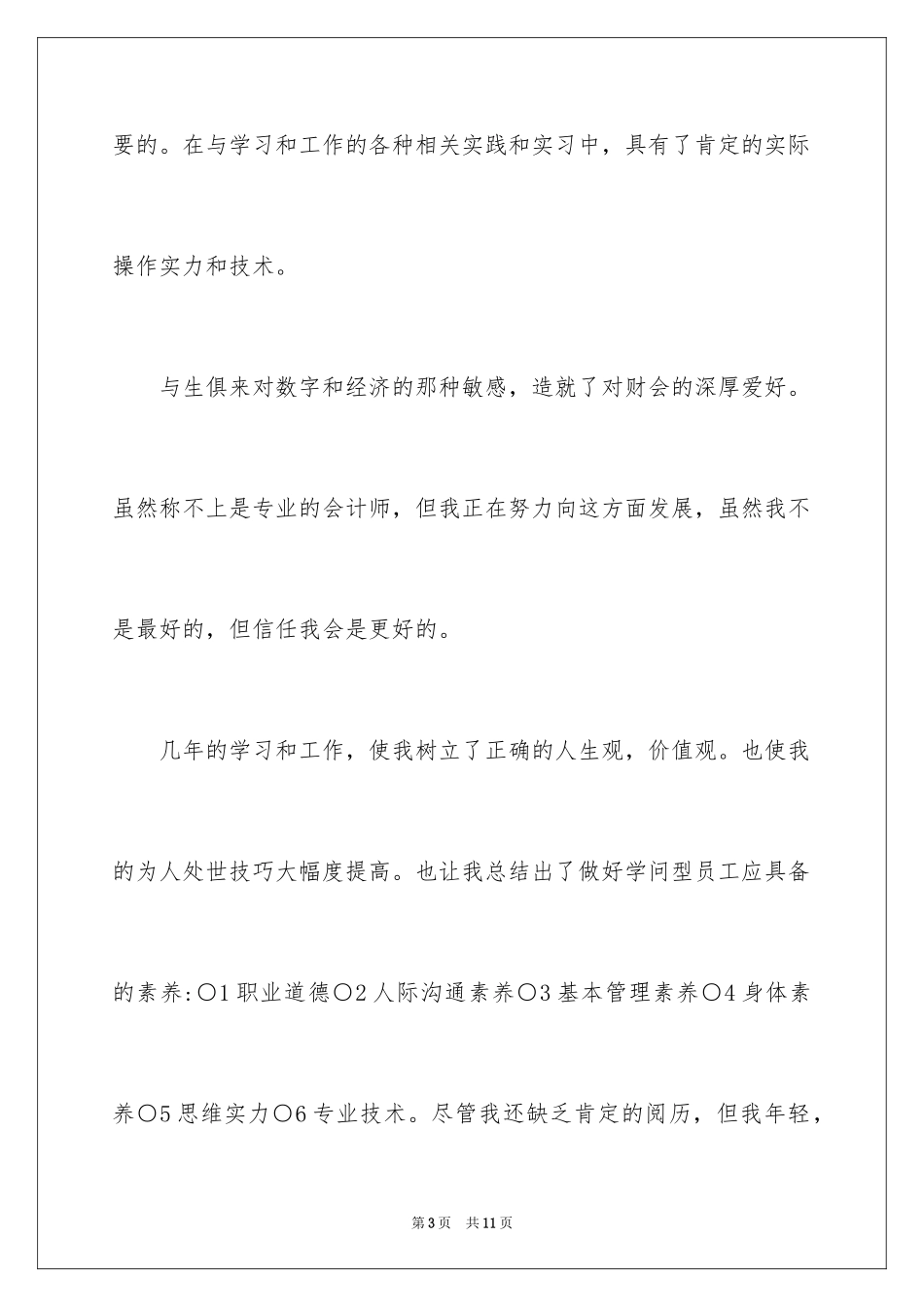 要的。在与学习和工作的各种相关实践和实习中，具有了肯定的实际操作实力和技术。

与生俱来对数字和经济的那种敏感，造就了对财会的深厚爱好。虽然称不上是专业的会计师，但我正在努力向这方面发展，虽然我不是最好的，但信任我会是更好的。

几年的学习和工作，使我树立了正确的人生观，价值观。也使我的为人处世技巧大幅度提高。也让我总结出了做好学问型员工应具备的素养:○1 职业道德○2 人际沟通素养○3 基本管理素养○4 身体素养○5 思维实力○6 专业技术。尽管我还缺乏肯定的阅历，但我年轻，

第 3 页　共 11 页